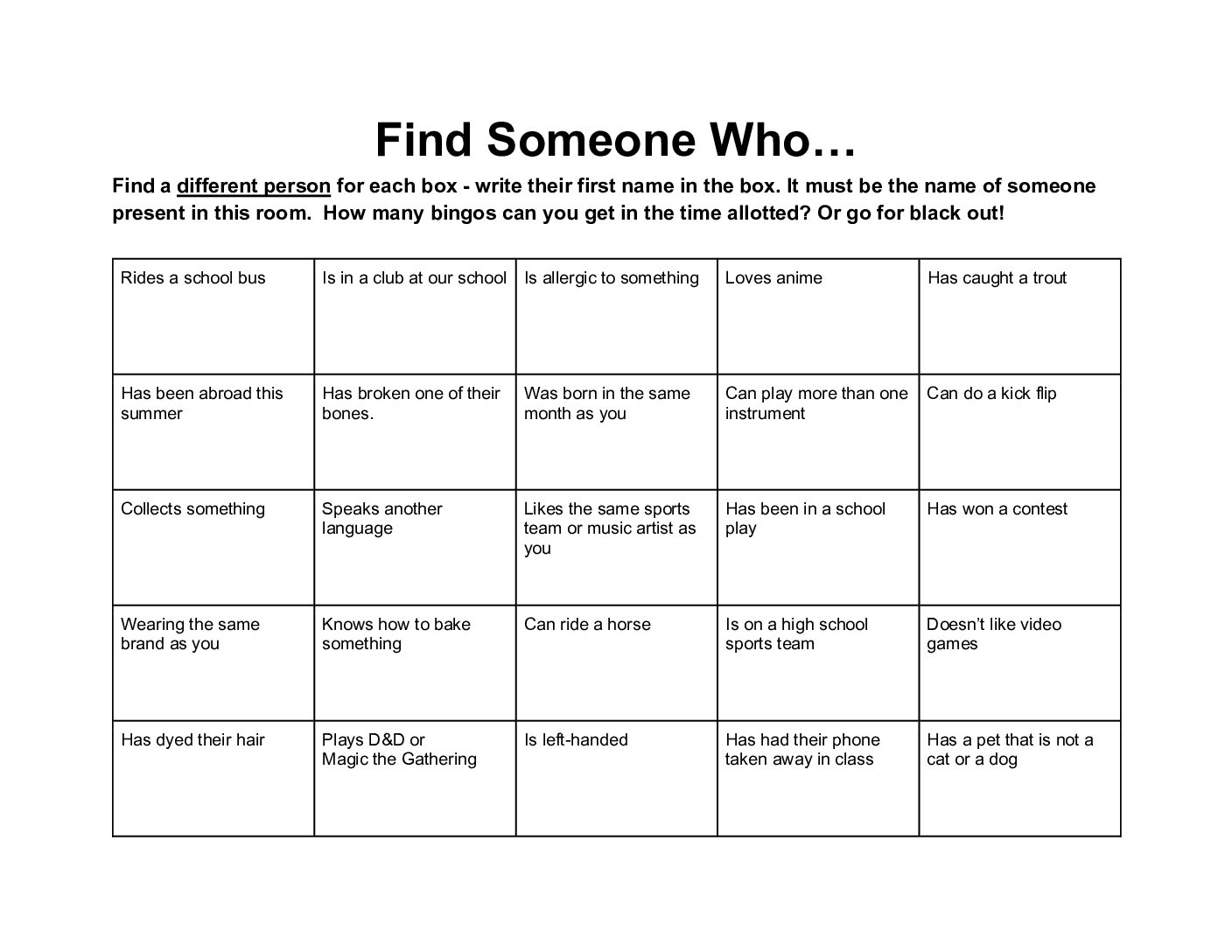 Find Someone Who…

Find a different person for each box - write their first name in the box. It must be the name of someone present in this room. How many bingos can you get in the time allotted? Or go for black out!

| Rides a school bus | Is in a club at our school | Is allergic to something | Loves anime | Has caught a trout |
|---|---|---|---|---|
| Has been abroad this summer | Has broken one of their bones. | Was born in the same month as you | Can play more than one instrument | Can do a kick flip |
| Collects something | Speaks another language | Likes the same sports team or music artist as you | Has been in a school play | Has won a contest |
| Wearing the same brand as you | Knows how to bake something | Can ride a horse | Is on a high school sports team | Doesn't like video games |
| Has dyed their hair | Plays D&D or Magic the Gathering | Is left-handed | Has had their phone taken away in class | Has a pet that is not a cat or a dog |